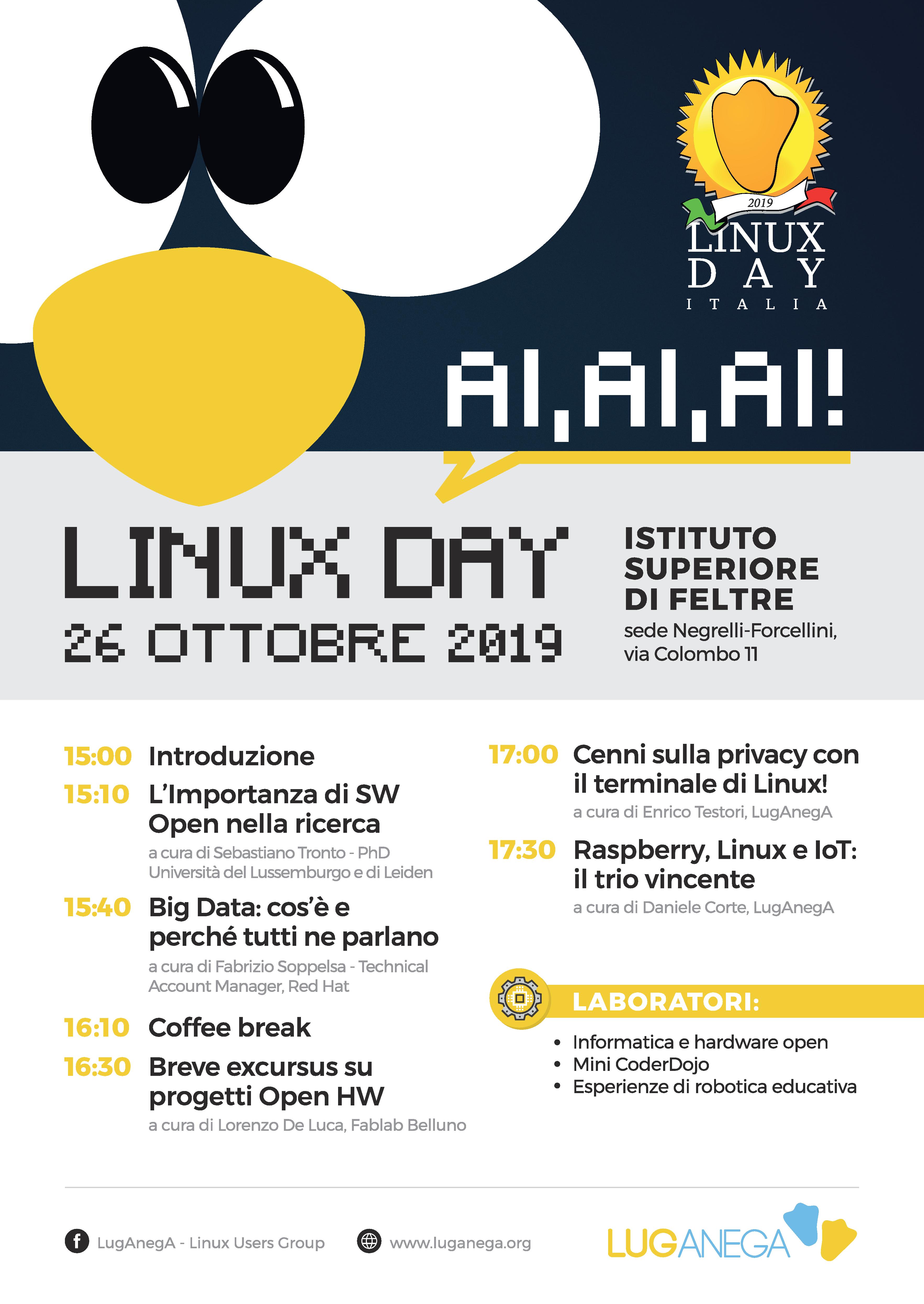 2019
LINUX
DAY
ITALIA

AI,AI,AI!

LINUX DAY
26 OTTOBRE 2019

ISTITUTO SUPERIORE DI FELTRE
sede Negrelli-Forcellini, via Colombo 11

15:00 Introduzione

15:10 L'Importanza di SW Open nella ricerca
a cura di Sebastiano Tronto - PhD Università del Lussemburgo e di Leiden

15:40 Big Data: cos'è e perché tutti ne parlano
a cura di Fabrizio Soppelsa - Technical Account Manager, Red Hat

16:10 Coffee break

16:30 Breve excursus su progetti Open HW
a cura di Lorenzo De Luca, Fablab Belluno

17:00 Cenni sulla privacy con il terminale di Linux!
a cura di Enrico Testori, LugAnegA

17:30 Raspberry, Linux e IoT: il trio vincente
a cura di Daniele Corte, LugAnegA

LABORATORI:
• Informatica e hardware open
• Mini CoderDojo
• Esperienze di robotica educativa

LugAnegA - Linux Users Group
www.luganega.org
LUGANEGA